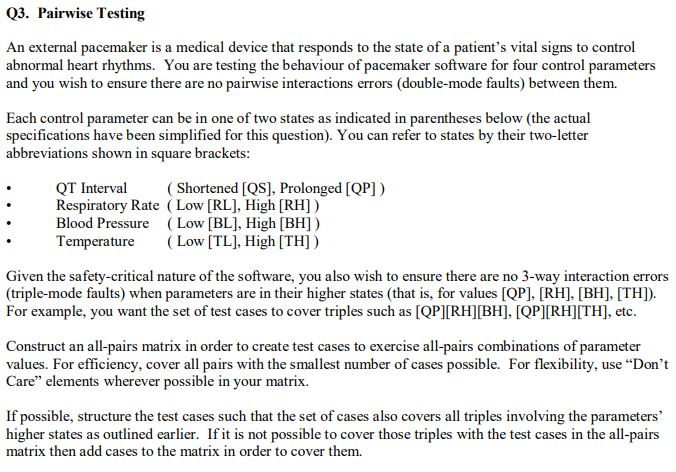 Q3. Pairwise Testing

An external pacemaker is a medical device that responds to the state of a patient's vital signs to control abnormal heart rhythms. You are testing the behaviour of pacemaker software for four control parameters and you wish to ensure there are no pairwise interactions errors (double-mode faults) between them.

Each control parameter can be in one of two states as indicated in parentheses below (the actual specifications have been simplified for this question). You can refer to states by their two-letter abbreviations shown in square brackets:

• QT Interval ( Shortened [QS], Prolonged [QP] )
• Respiratory Rate ( Low [RL], High [RH] )
• Blood Pressure ( Low [BL], High [BH] )
• Temperature ( Low [TL], High [TH] )

Given the safety-critical nature of the software, you also wish to ensure there are no 3-way interaction errors (triple-mode faults) when parameters are in their higher states (that is, for values [QP], [RH], [BH], [TH]). For example, you want the set of test cases to cover triples such as [QP][RH][BH], [QP][RH][TH], etc.

Construct an all-pairs matrix in order to create test cases to exercise all-pairs combinations of parameter values. For efficiency, cover all pairs with the smallest number of cases possible. For flexibility, use "Don't Care" elements wherever possible in your matrix.

If possible, structure the test cases such that the set of cases also covers all triples involving the parameters' higher states as outlined earlier. If it is not possible to cover those triples with the test cases in the all-pairs matrix then add cases to the matrix in order to cover them.